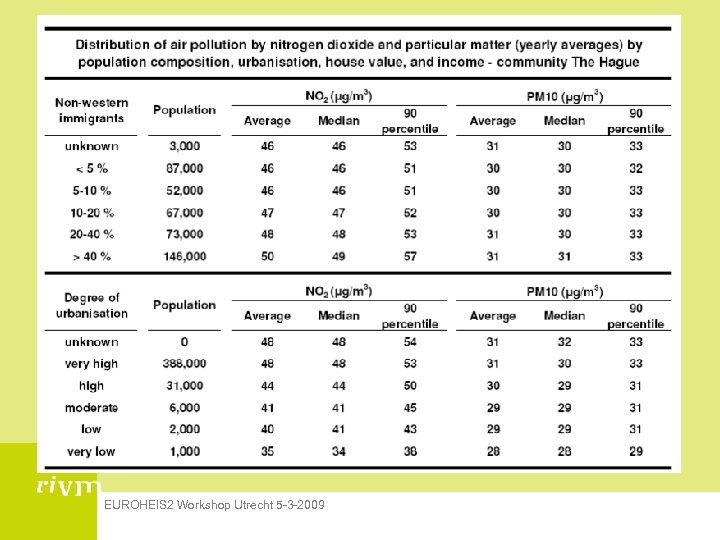 Distribution of air pollution by nitrogen dioxide and particular matter (yearly averages) by population composition, urbanisation, house value, and income - community The Hague

| Non-western immigrants | Population | $NO_2$ ($\mu g/m^3$) Average | $NO_2$ ($\mu g/m^3$) Median | $NO_2$ ($\mu g/m^3$) 90 percentile | PM10 ($\mu g/m^3$) Average | PM10 ($\mu g/m^3$) Median | PM10 ($\mu g/m^3$) 90 percentile |
|---|---|---|---|---|---|---|---|
| unknown | 3,000 | 46 | 46 | 53 | 31 | 30 | 33 |
| < 5 % | 87,000 | 46 | 46 | 51 | 30 | 30 | 32 |
| 5-10 % | 52,000 | 46 | 46 | 51 | 30 | 30 | 33 |
| 10-20 % | 67,000 | 47 | 47 | 52 | 30 | 30 | 33 |
| 20-40 % | 73,000 | 48 | 48 | 53 | 31 | 30 | 33 |
| > 40 % | 146,000 | 50 | 49 | 57 | 31 | 31 | 33 |

| Degree of urbanisation | Population | $NO_2$ ($\mu g/m^3$) Average | $NO_2$ ($\mu g/m^3$) Median | $NO_2$ ($\mu g/m^3$) 90 percentile | PM10 ($\mu g/m^3$) Average | PM10 ($\mu g/m^3$) Median | PM10 ($\mu g/m^3$) 90 percentile |
|---|---|---|---|---|---|---|---|
| unknown | 0 | 48 | 48 | 54 | 31 | 32 | 33 |
| very high | 388,000 | 48 | 48 | 53 | 31 | 30 | 33 |
| high | 31,000 | 44 | 44 | 50 | 30 | 29 | 31 |
| moderate | 6,000 | 41 | 41 | 45 | 29 | 29 | 31 |
| low | 2,000 | 40 | 41 | 43 | 29 | 29 | 31 |
| very low | 1,000 | 35 | 34 | 38 | 28 | 28 | 29 |

rivm

EUROHEIS2 Workshop Utrecht 5-3-2009